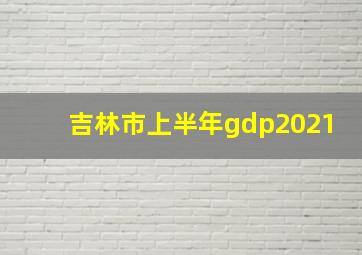 吉林市上半年gdp2021